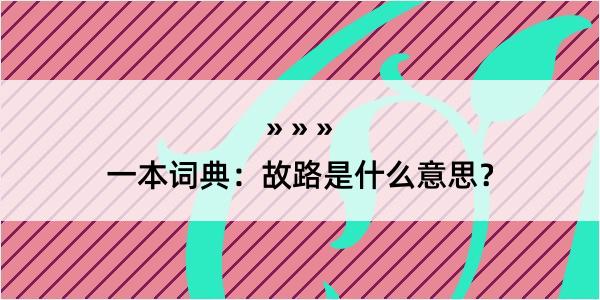 » » »

一本词典：故路是什么意思？